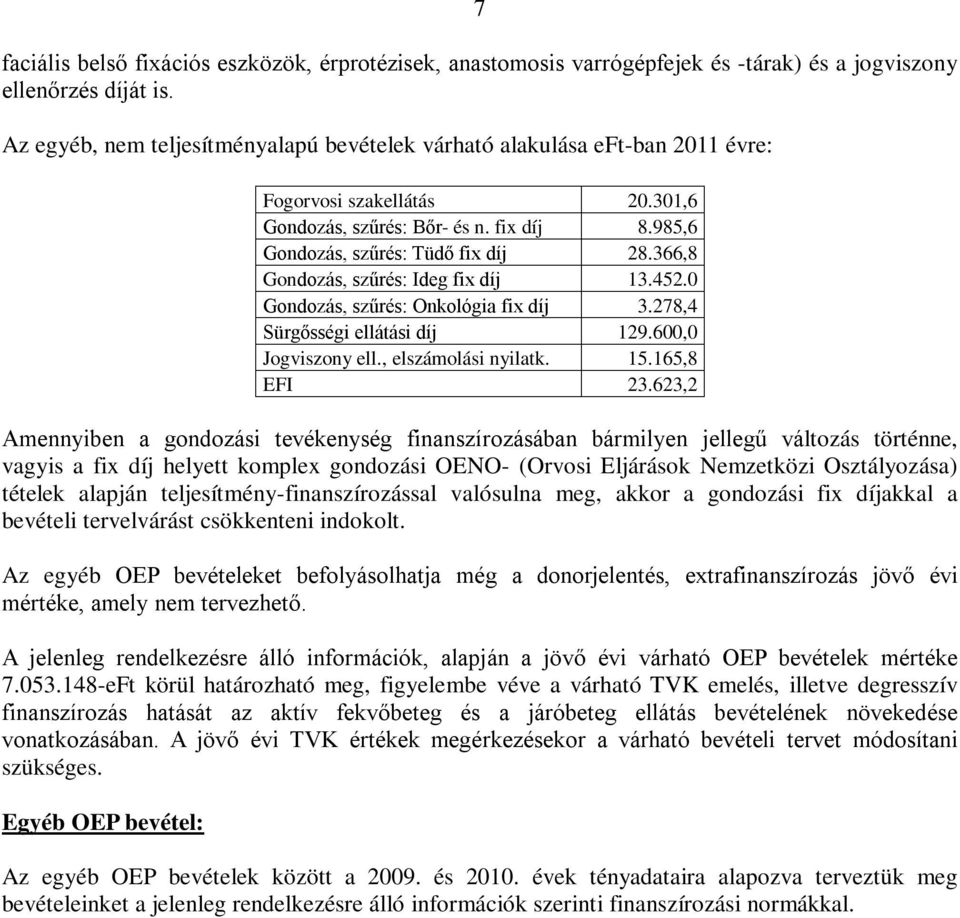 7

faciális belső fixációs eszközök, érprotézisek, anastomosis varrógépfejek és -tárak) és a jogviszony ellenőrzés díját is.

Az egyéb, nem teljesítményalapú bevételek várható alakulása eFt-ban 2011 évre:

| | |
|---|---|
| Fogorvosi szakellátás | 20.301,6 |
| Gondozás, szűrés: Bőr- és n. fix díj | 8.985,6 |
| Gondozás, szűrés: Tüdő fix díj | 28.366,8 |
| Gondozás, szűrés: Ideg fix díj | 13.452.0 |
| Gondozás, szűrés: Onkológia fix díj | 3.278,4 |
| Sürgősségi ellátási díj | 129.600,0 |
| Jogviszony ell., elszámolási nyilatk. | 15.165,8 |
| EFI | 23.623,2 |

Amennyiben a gondozási tevékenység finanszírozásában bármilyen jellegű változás történne, vagyis a fix díj helyett komplex gondozási OENO- (Orvosi Eljárások Nemzetközi Osztályozása) tételek alapján teljesítmény-finanszírozással valósulna meg, akkor a gondozási fix díjakkal a bevételi tervelvárást csökkenteni indokolt.

Az egyéb OEP bevételeket befolyásolhatja még a donorjelentés, extrafinanszírozás jövő évi mértéke, amely nem tervezhető.

A jelenleg rendelkezésre álló információk, alapján a jövő évi várható OEP bevételek mértéke 7.053.148-eFt körül határozható meg, figyelembe véve a várható TVK emelés, illetve degresszív finanszírozás hatását az aktív fekvőbeteg és a járóbeteg ellátás bevételének növekedése vonatkozásában. A jövő évi TVK értékek megérkezésekor a várható bevételi tervet módosítani szükséges.

Egyéb OEP bevétel:

Az egyéb OEP bevételek között a 2009. és 2010. évek tényadataira alapozva terveztük meg bevételeinket a jelenleg rendelkezésre álló információk szerinti finanszírozási normákkal.